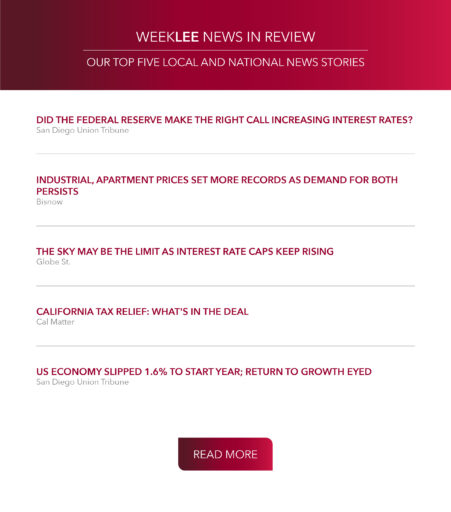 WEEKLEE NEWS IN REVIEW

OUR TOP FIVE LOCAL AND NATIONAL NEWS STORIES

DID THE FEDERAL RESERVE MAKE THE RIGHT CALL INCREASING INTEREST RATES?
San Diego Union Tribune

INDUSTRIAL, APARTMENT PRICES SET MORE RECORDS AS DEMAND FOR BOTH PERSISTS
Bisnow

THE SKY MAY BE THE LIMIT AS INTEREST RATE CAPS KEEP RISING
Globe St.

CALIFORNIA TAX RELIEF: WHAT'S IN THE DEAL
Cal Matter

US ECONOMY SLIPPED 1.6% TO START YEAR; RETURN TO GROWTH EYED
San Diego Union Tribune

READ MORE